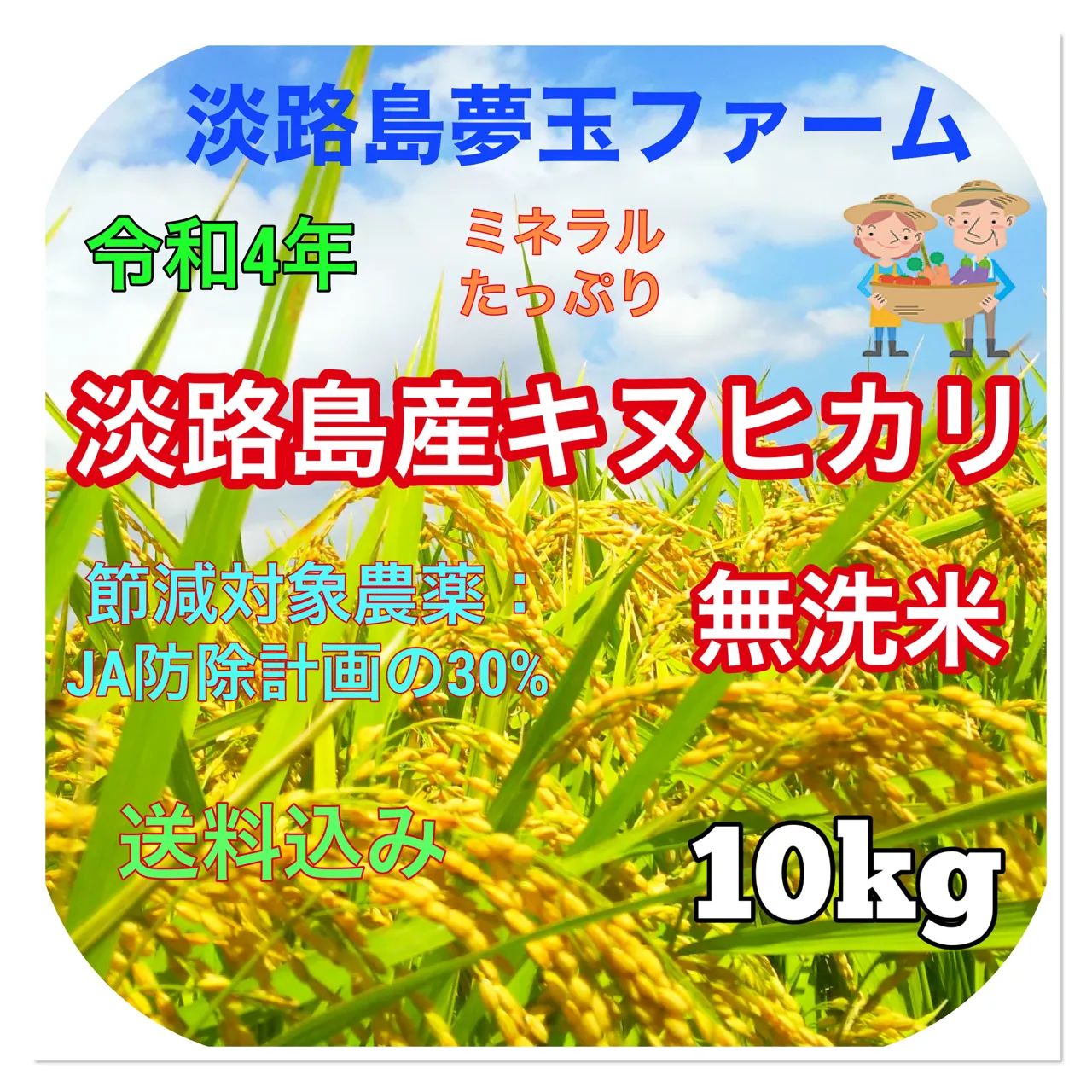 淡路島夢玉ファーム

令和4年

ミネラル
たっぷり

淡路島産キヌヒカリ

節減対象農薬：
JA防除計画の30%

無洗米

送料込み

10kg